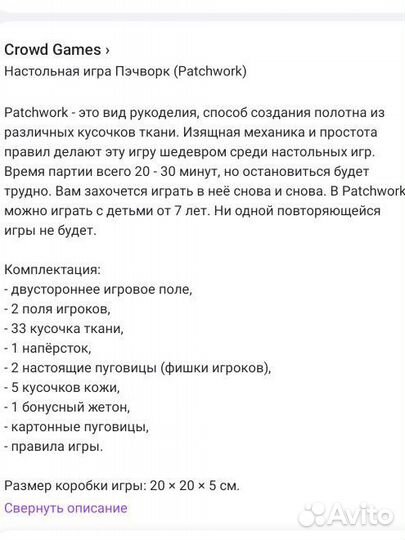 Crowd Games ›
Настольная игра Пэчворк (Patchwork)

Patchwork - это вид рукоделия, способ создания полотна из различных кусочков ткани. Изящная механика и простота правил делают эту игру шедевром среди настольных игр. Время партии всего 20 - 30 минут, но остановиться будет трудно. Вам захочется играть в неё снова и снова. В Patchwork можно играть с детьми от 7 лет. Ни одной повторяющейся игры не будет.

Комплектация:
- двустороннее игровое поле,
- 2 поля игроков,
- 33 кусочка ткани,
- 1 напёрсток,
- 2 настоящие пуговицы (фишки игроков),
- 5 кусочков кожи,
- 1 бонусный жетон,
- картонные пуговицы,
- правила игры.

Размер коробки игры: 20 × 20 × 5 см.
Свернуть описание

Avito